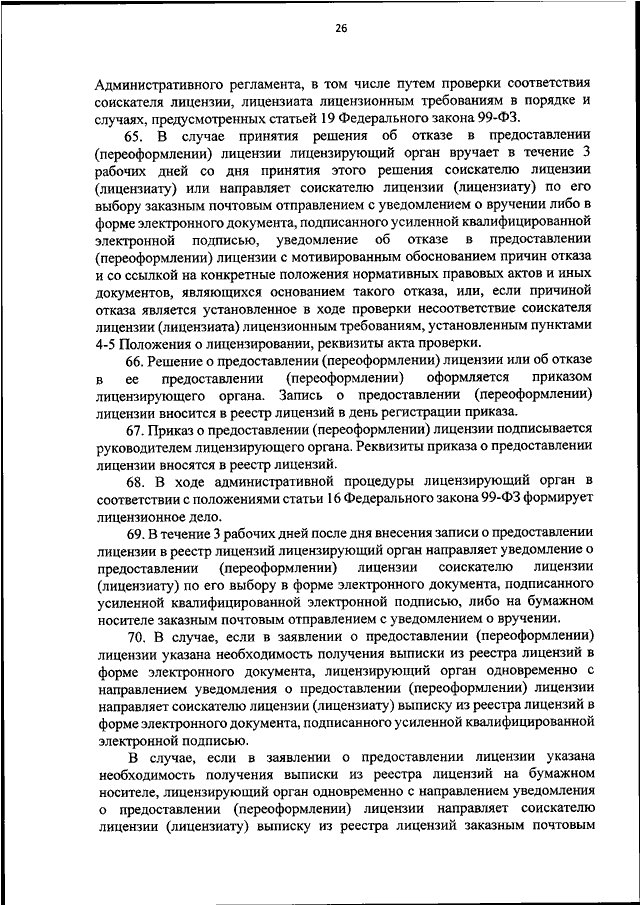 26

Административного регламента, в том числе путем проверки соответствия соискателя лицензии, лицензиата лицензионным требованиям в порядке и случаях, предусмотренных статьей 19 Федерального закона 99-ФЗ.

65. В случае принятия решения об отказе в предоставлении (переоформлении) лицензии лицензирующий орган вручает в течение 3 рабочих дней со дня принятия этого решения соискателю лицензии (лицензиату) или направляет соискателю лицензии (лицензиату) по его выбору заказным почтовым отправлением с уведомлением о вручении либо в форме электронного документа, подписанного усиленной квалифицированной электронной подписью, уведомление об отказе в предоставлении (переоформлении) лицензии с мотивированным обоснованием причин отказа и со ссылкой на конкретные положения нормативных правовых актов и иных документов, являющихся основанием такого отказа, или, если причиной отказа является установленное в ходе проверки несоответствие соискателя лицензии (лицензиата) лицензионным требованиям, установленным пунктами 4-5 Положения о лицензировании, реквизиты акта проверки.

66. Решение о предоставлении (переоформлении) лицензии или об отказе в ее предоставлении (переоформлении) оформляется приказом лицензирующего органа. Запись о предоставлении (переоформлении) лицензии вносится в реестр лицензий в день регистрации приказа.

67. Приказ о предоставлении (переоформлении) лицензии подписывается руководителем лицензирующего органа. Реквизиты приказа о предоставлении лицензии вносятся в реестр лицензий.

68. В ходе административной процедуры лицензирующий орган в соответствии с положениями статьи 16 Федерального закона 99-ФЗ формирует лицензионное дело.

69. В течение 3 рабочих дней после дня внесения записи о предоставлении лицензии в реестр лицензий лицензирующий орган направляет уведомление о предоставлении (переоформлении) лицензии соискателю лицензии (лицензиату) по его выбору в форме электронного документа, подписанного усиленной квалифицированной электронной подписью, либо на бумажном носителе заказным почтовым отправлением с уведомлением о вручении.

70. В случае, если в заявлении о предоставлении (переоформлении) лицензии указана необходимость получения выписки из реестра лицензий в форме электронного документа, лицензирующий орган одновременно с направлением уведомления о предоставлении (переоформлении) лицензии направляет соискателю лицензии (лицензиату) выписку из реестра лицензий в форме электронного документа, подписанного усиленной квалифицированной электронной подписью.

В случае, если в заявлении о предоставлении лицензии указана необходимость получения выписки из реестра лицензий на бумажном носителе, лицензирующий орган одновременно с направлением уведомления о предоставлении (переоформлении) лицензии направляет соискателю лицензии (лицензиату) выписку из реестра лицензий заказным почтовым